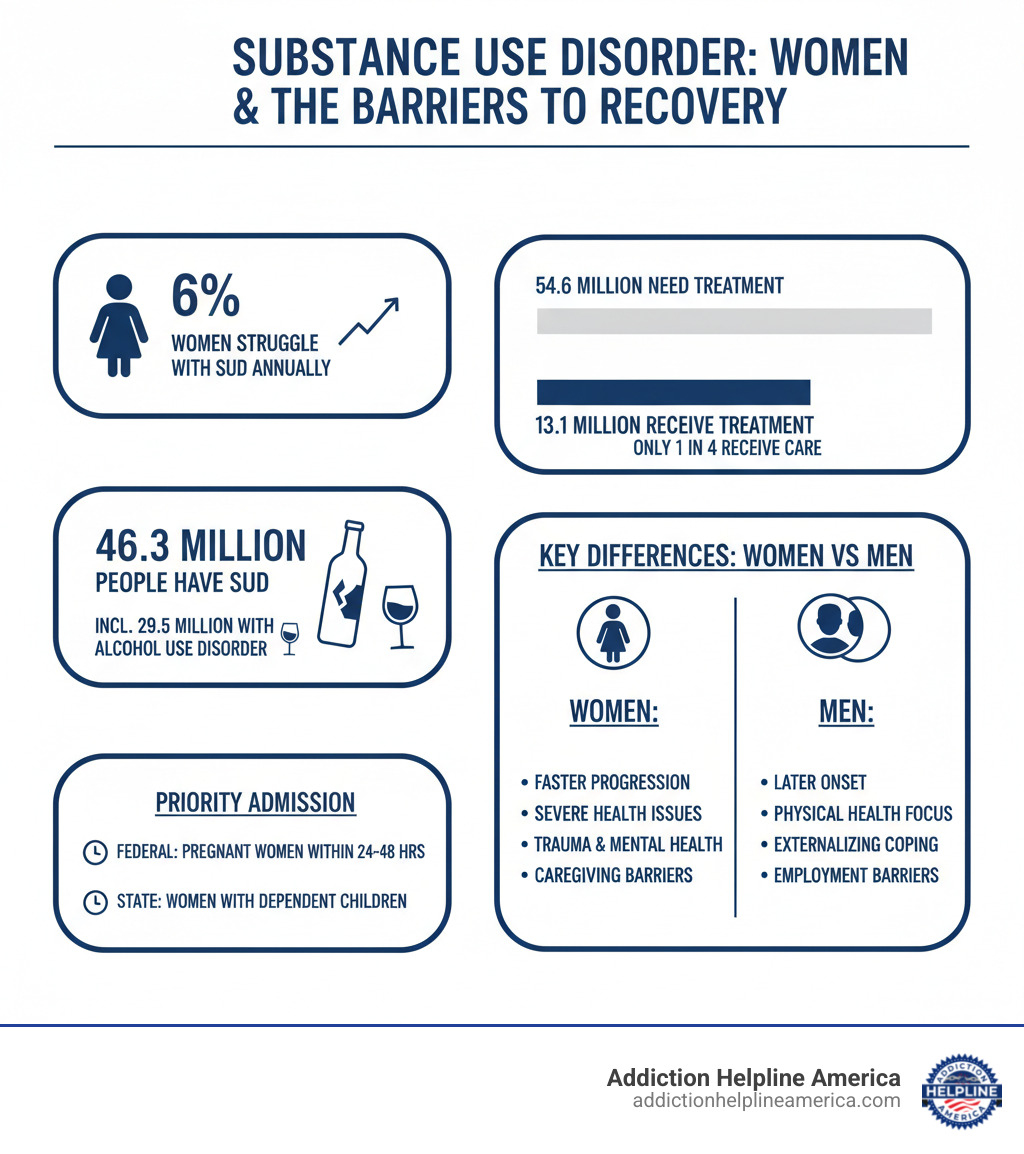 SUBSTANCE USE DISORDER: WOMEN & THE BARRIERS TO RECOVERY

6%
WOMEN STRUGGLE WITH SUD ANNUALLY

54.6 MILLION NEED TREATMENT

13.1 MILLION RECEIVE TREATMENT
ONLY 1 IN 4 RECEIVE CARE

46.3 MILLION
PEOPLE HAVE SUD
INCL. 29.5 MILLION WITH ALCOHOL USE DISORDER

KEY DIFFERENCES: WOMEN VS MEN

WOMEN:
• FASTER PROGRESSION
• SEVERE HEALTH ISSUES
• TRAUMA & MENTAL HEALTH
• CAREGIVING BARRIERS

MEN:
• LATER ONSET
• PHYSICAL HEALTH FOCUS
• EXTERNALIZING COPING
• EMPLOYMENT BARRIERS

PRIORITY ADMISSION
FEDERAL: PREGNANT WOMEN WITHIN 24-48 HRS
STATE: WOMEN WITH DEPENDENT CHILDREN

Addiction Helpline America
addictionhelplineamerica.com
ADDICTION HELPLINE AMERICA